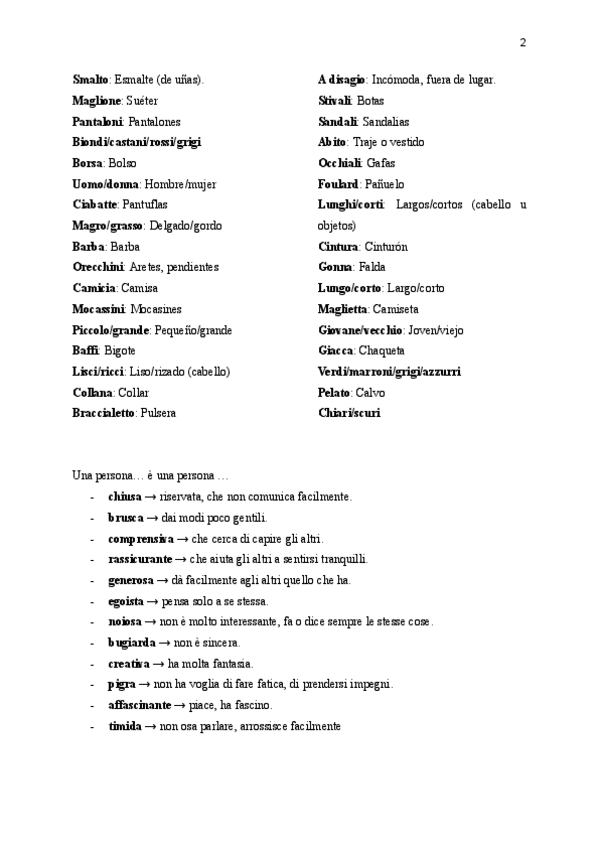 2

Smalto: Esmalte (de uñas).
Maglione: Suéter
Pantaloni: Pantalones
Biondi/castani/rossi/grigi
Borsa: Bolso
Uomo/donna: Hombre/mujer
Ciabatte: Pantuflas
Magro/grasso: Delgado/gordo
Barba: Barba
Orecchini: Aretes, pendientes
Camicia: Camisa
Mocassini: Mocasines
Piccolo/grande: Pequeño/grande
Baffi: Bigote
Lisci/ricci: Liso/rizado (cabello)
Collana: Collar
Braccialetto: Pulsera

A disagio: Incómoda, fuera de lugar.
Stivali: Botas
Sandali: Sandalias
Abito: Traje o vestido
Occhiali: Gafas
Foulard: Pañuelo
Lunghi/corti: Largos/cortos (cabello u objetos)
Cintura: Cinturón
Gonna: Falda
Lungo/corto: Largo/corto
Maglietta: Camiseta
Giovane/vecchio: Joven/viejo
Giacca: Chaqueta
Verdi/marroni/grigi/azzurri
Pelato: Calvo
Chiari/scuri

Una persona… è una persona …
- chiusa → riservata, che non comunica facilmente.
- brusca → dai modi poco gentili.
- comprensiva → che cerca di capire gli altri.
- rassicurante → che aiuta gli altri a sentirsi tranquilli.
- generosa → dà facilmente agli altri quello che ha.
- egoista → pensa solo a se stessa.
- noiosa → non è molto interessante, fa o dice sempre le stesse cose.
- bugiarda → non è sincera.
- creativa → ha molta fantasia.
- pigra → non ha voglia di fare fatica, di prendersi impegni.
- affascinante → piace, ha fascino.
- timida → non osa parlare, arrossisce facilmente